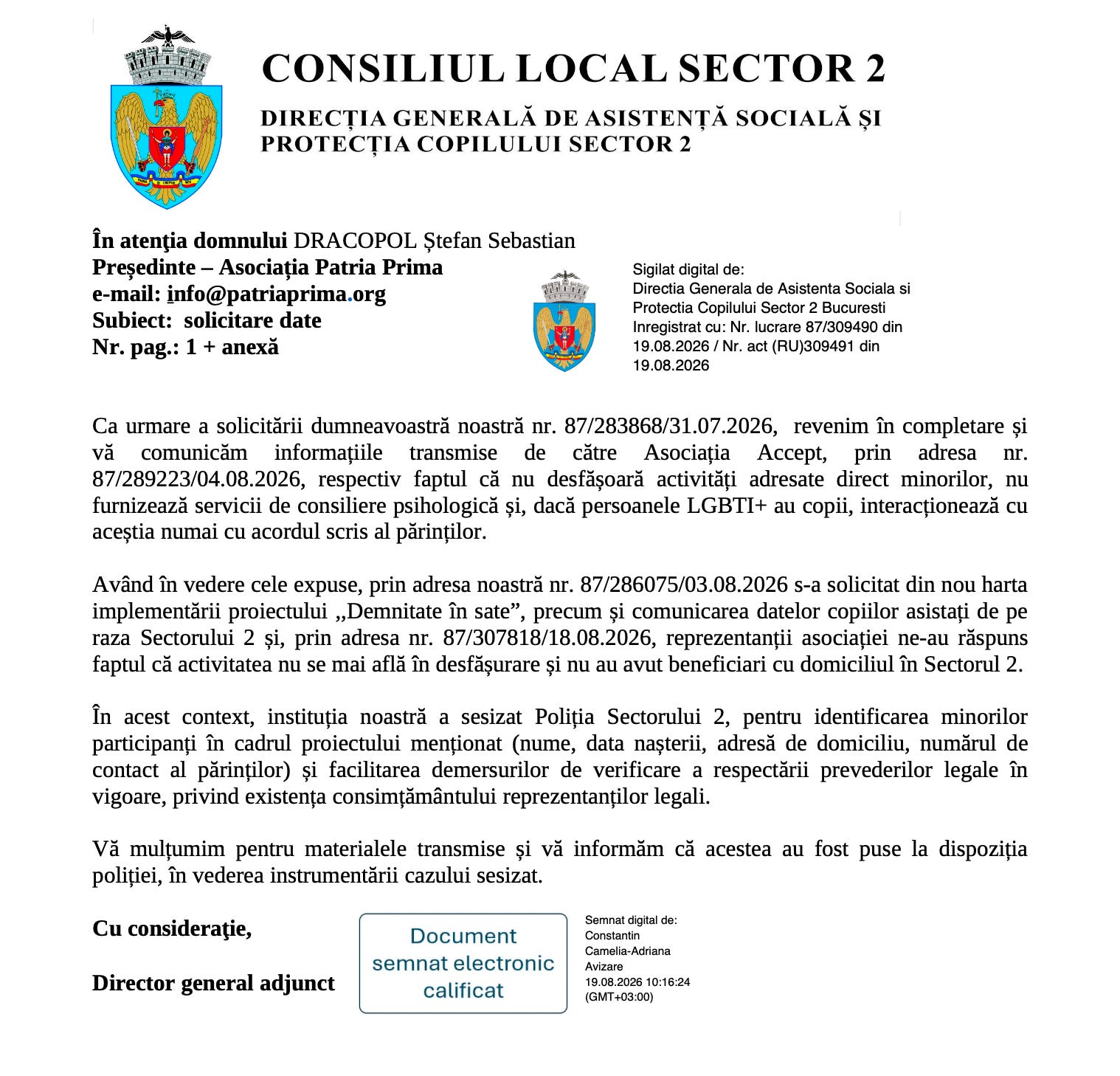 CONSILIUL LOCAL SECTOR 2

DIRECȚIA GENERALĂ DE ASISTENȚĂ SOCIALĂ ȘI PROTECȚIA COPILULUI SECTOR 2

În atenţia domnului DRACOPOL Ștefan Sebastian
Președinte – Asociația Patria Prima
e-mail: info@patriaprima.org
Subiect: solicitare date
Nr. pag.: 1 + anexă

Sigilat digital de:
Directia Generala de Asistenta Sociala si Protectia Copilului Sector 2 Bucuresti
Inregistrat cu: Nr. lucrare 87/309490 din 19.08.2026 / Nr. act (RU)309491 din 19.08.2026

Ca urmare a solicitării dumneavoastră noastră nr. 87/283868/31.07.2026, revenim în completare și vă comunicăm informațiile transmise de către Asociația Accept, prin adresa nr. 87/289223/04.08.2026, respectiv faptul că nu desfășoară activități adresate direct minorilor, nu furnizează servicii de consiliere psihologică și, dacă persoanele LGBTI+ au copii, interacționează cu aceștia numai cu acordul scris al părinților.

Având în vedere cele expuse, prin adresa noastră nr. 87/286075/03.08.2026 s-a solicitat din nou harta implementării proiectului „Demnitate în sate”, precum și comunicarea datelor copiilor asistați de pe raza Sectorului 2 și, prin adresa nr. 87/307818/18.08.2026, reprezentanții asociației ne-au răspuns faptul că activitatea nu se mai află în desfășurare și nu au avut beneficiari cu domiciliul în Sectorul 2.

În acest context, instituția noastră a sesizat Poliția Sectorului 2, pentru identificarea minorilor participanți în cadrul proiectului menționat (nume, data nașterii, adresă de domiciliu, numărul de contact al părinților) și facilitarea demersurilor de verificare a respectării prevederilor legale în vigoare, privind existența consimțământului reprezentanților legali.

Vă mulțumim pentru materialele transmise și vă informăm că acestea au fost puse la dispoziția poliției, în vederea instrumentării cazului sesizat.

Cu consideraţie,

Director general adjunct

Document semnat electronic calificat

Semnat digital de:
Constantin
Camelia-Adriana
Avizare
19.08.2026 10:16:24
(GMT+03:00)